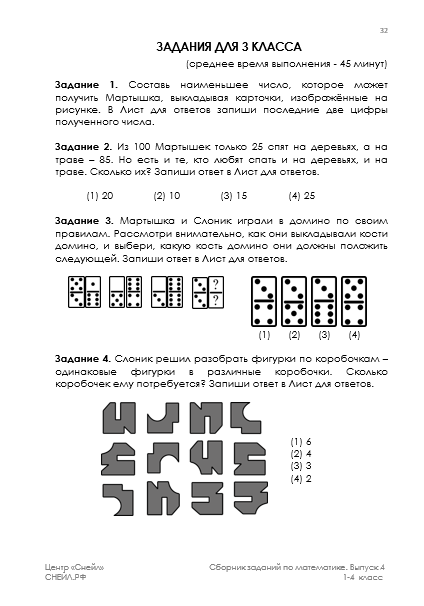 32

ЗАДАНИЯ ДЛЯ 3 КЛАССА

(среднее время выполнения - 45 минут)

Задание 1. Составь наименьшее число, которое может получить Мартышка, выкладывая карточки, изображённые на рисунке. В Лист для ответов запиши последние две цифры полученного числа.

Задание 2. Из 100 Мартышек только 25 спят на деревьях, а на траве – 85. Но есть и те, кто любят спать и на деревьях, и на траве. Сколько их? Запиши ответ в Лист для ответов.

(1) 20 (2) 10 (3) 15 (4) 25

Задание 3. Мартышка и Слоник играли в домино по своим правилам. Рассмотри внимательно, как они выкладывали кости домино, и выбери, какую кость домино они должны положить следующей. Запиши ответ в Лист для ответов.

?
?

(1) (2) (3) (4)

Задание 4. Слоник решил разобрать фигурки по коробочкам – одинаковые фигурки в различные коробочки. Сколько коробочек ему потребуется? Запиши ответ в Лист для ответов.

(1) 6
(2) 4
(3) 3
(4) 2

Центр «Снейл»
СНЕЙЛ.РФ

Сборник заданий по математике. Выпуск 4
1-4 класс